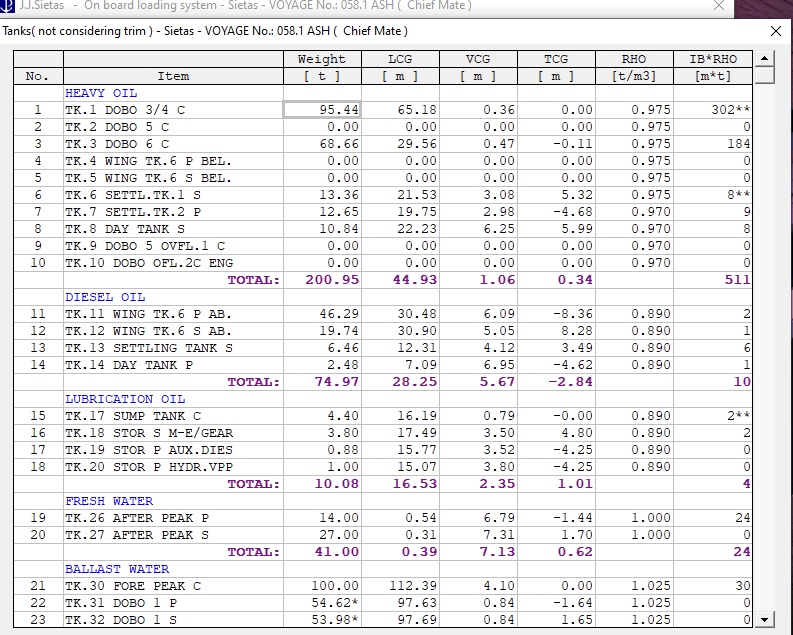 J.J.Sietas - On board loading system - Sietas - VOYAGE No.: 058.1 ASH ( Chief Mate )

Tanks( not considering trim ) - Sietas - VOYAGE No.: 058.1 ASH ( Chief Mate )

| No. | Item | Weight [ t ] | LCG [ m ] | VCG [ m ] | TCG [ m ] | RHO [t/m3] | IB*RHO [m*t] |
|---|---|---|---|---|---|---|---|
| | HEAVY OIL | | | | | | |
| 1 | TK.1 DOBO 3/4 C | 95.44 | 65.18 | 0.36 | 0.00 | 0.975 | 302** |
| 2 | TK.2 DOBO 5 C | 0.00 | 0.00 | 0.00 | 0.00 | 0.975 | 0 |
| 3 | TK.3 DOBO 6 C | 68.66 | 29.56 | 0.47 | -0.11 | 0.975 | 184 |
| 4 | TK.4 WING TK.6 P BEL. | 0.00 | 0.00 | 0.00 | 0.00 | 0.975 | 0 |
| 5 | TK.5 WING TK.6 S BEL. | 0.00 | 0.00 | 0.00 | 0.00 | 0.975 | 0 |
| 6 | TK.6 SETTL.TK.1 S | 13.36 | 21.53 | 3.08 | 5.32 | 0.975 | 8** |
| 7 | TK.7 SETTL.TK.2 P | 12.65 | 19.75 | 2.98 | -4.68 | 0.970 | 9 |
| 8 | TK.8 DAY TANK S | 10.84 | 22.23 | 6.25 | 5.99 | 0.970 | 8 |
| 9 | TK.9 DOBO 5 OVFL.1 C | 0.00 | 0.00 | 0.00 | 0.00 | 0.970 | 0 |
| 10 | TK.10 DOBO OFL.2C ENG | 0.00 | 0.00 | 0.00 | 0.00 | 0.970 | 0 |
| | TOTAL: | 200.95 | 44.93 | 1.06 | 0.34 | | 511 |
| | DIESEL OIL | | | | | | |
| 11 | TK.11 WING TK.6 P AB. | 46.29 | 30.48 | 6.09 | -8.36 | 0.890 | 2 |
| 12 | TK.12 WING TK.6 S AB. | 19.74 | 30.90 | 5.05 | 8.28 | 0.890 | 1 |
| 13 | TK.13 SETTLING TANK S | 6.46 | 12.31 | 4.12 | 3.49 | 0.890 | 6 |
| 14 | TK.14 DAY TANK P | 2.48 | 7.09 | 6.95 | -4.62 | 0.890 | 1 |
| | TOTAL: | 74.97 | 28.25 | 5.67 | -2.84 | | 10 |
| | LUBRICATION OIL | | | | | | |
| 15 | TK.17 SUMP TANK C | 4.40 | 16.19 | 0.79 | -0.00 | 0.890 | 2** |
| 16 | TK.18 STOR S M-E/GEAR | 3.80 | 17.49 | 3.50 | 4.80 | 0.890 | 2 |
| 17 | TK.19 STOR P AUX.DIES | 0.88 | 15.77 | 3.52 | -4.25 | 0.890 | 0 |
| 18 | TK.20 STOR P HYDR.VPP | 1.00 | 15.07 | 3.80 | -4.25 | 0.890 | 0 |
| | TOTAL: | 10.08 | 16.53 | 2.35 | 1.01 | | 4 |
| | FRESH WATER | | | | | | |
| 19 | TK.26 AFTER PEAK P | 14.00 | 0.54 | 6.79 | -1.44 | 1.000 | 24 |
| 20 | TK.27 AFTER PEAK S | 27.00 | 0.31 | 7.31 | 1.70 | 1.000 | 0 |
| | TOTAL: | 41.00 | 0.39 | 7.13 | 0.62 | | 24 |
| | BALLAST WATER | | | | | | |
| 21 | TK.30 FORE PEAK C | 100.00 | 112.39 | 4.10 | 0.00 | 1.025 | 30 |
| 22 | TK.31 DOBO 1 P | 54.62* | 97.63 | 0.84 | -1.64 | 1.025 | 0 |
| 23 | TK.32 DOBO 1 S | 53.98* | 97.69 | 0.84 | 1.65 | 1.025 | 0 |